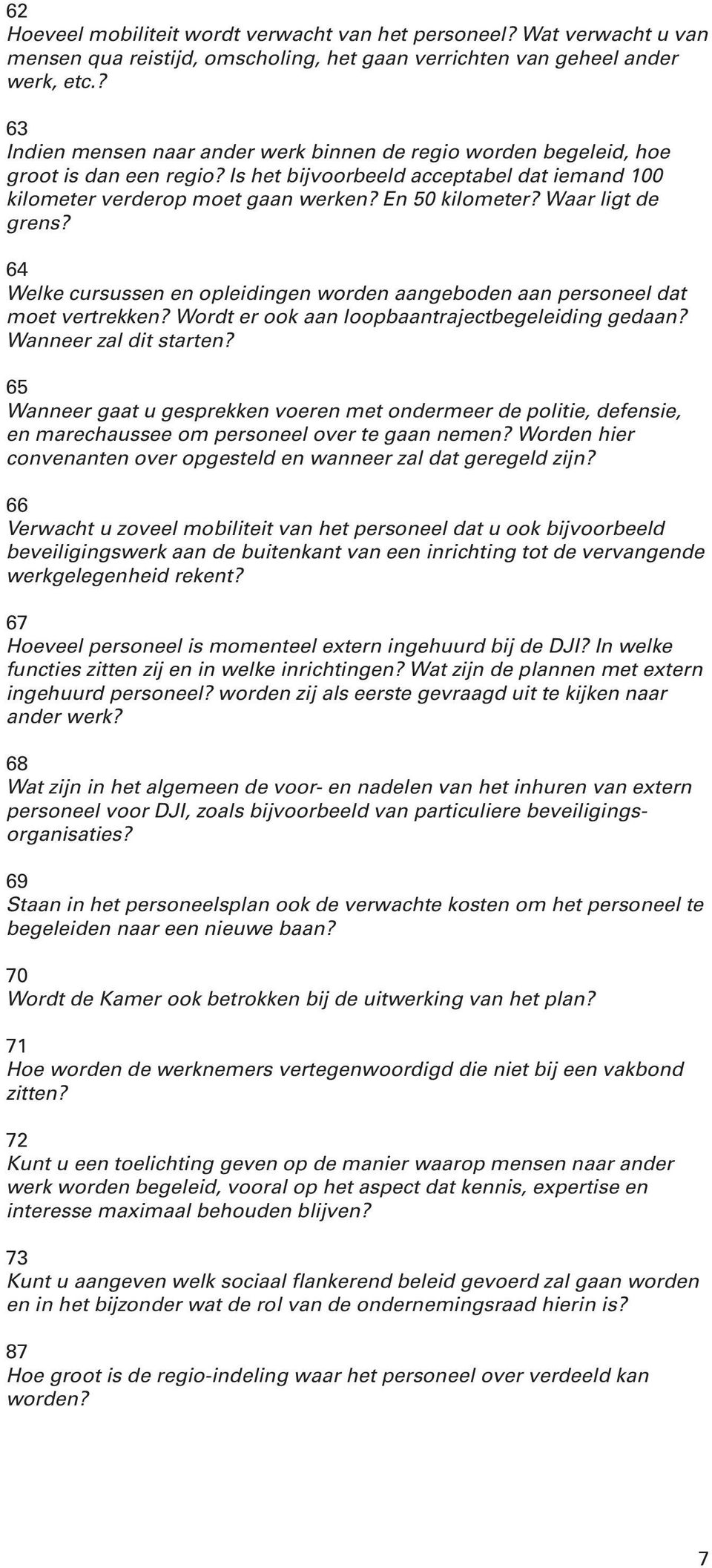 62
Hoeveel mobiliteit wordt verwacht van het personeel? Wat verwacht u van mensen qua reistijd, omscholing, het gaan verrichten van geheel ander werk, etc.?

63
Indien mensen naar ander werk binnen de regio worden begeleid, hoe groot is dan een regio? Is het bijvoorbeeld acceptabel dat iemand 100 kilometer verderop moet gaan werken? En 50 kilometer? Waar ligt de grens?

64
Welke cursussen en opleidingen worden aangeboden aan personeel dat moet vertrekken? Wordt er ook aan loopbaantrajectbegeleiding gedaan? Wanneer zal dit starten?

65
Wanneer gaat u gesprekken voeren met ondermeer de politie, defensie, en marechaussee om personeel over te gaan nemen? Worden hier convenanten over opgesteld en wanneer zal dat geregeld zijn?

66
Verwacht u zoveel mobiliteit van het personeel dat u ook bijvoorbeeld beveiligingswerk aan de buitenkant van een inrichting tot de vervangende werkgelegenheid rekent?

67
Hoeveel personeel is momenteel extern ingehuurd bij de DJI? In welke functies zitten zij en in welke inrichtingen? Wat zijn de plannen met extern ingehuurd personeel? worden zij als eerste gevraagd uit te kijken naar ander werk?

68
Wat zijn in het algemeen de voor- en nadelen van het inhuren van extern personeel voor DJI, zoals bijvoorbeeld van particuliere beveiligingsorganisaties?

69
Staan in het personeelsplan ook de verwachte kosten om het personeel te begeleiden naar een nieuwe baan?

70
Wordt de Kamer ook betrokken bij de uitwerking van het plan?

71
Hoe worden de werknemers vertegenwoordigd die niet bij een vakbond zitten?

72
Kunt u een toelichting geven op de manier waarop mensen naar ander werk worden begeleid, vooral op het aspect dat kennis, expertise en interesse maximaal behouden blijven?

73
Kunt u aangeven welk sociaal flankerend beleid gevoerd zal gaan worden en in het bijzonder wat de rol van de ondernemingsraad hierin is?

87
Hoe groot is de regio-indeling waar het personeel over verdeeld kan worden?

7